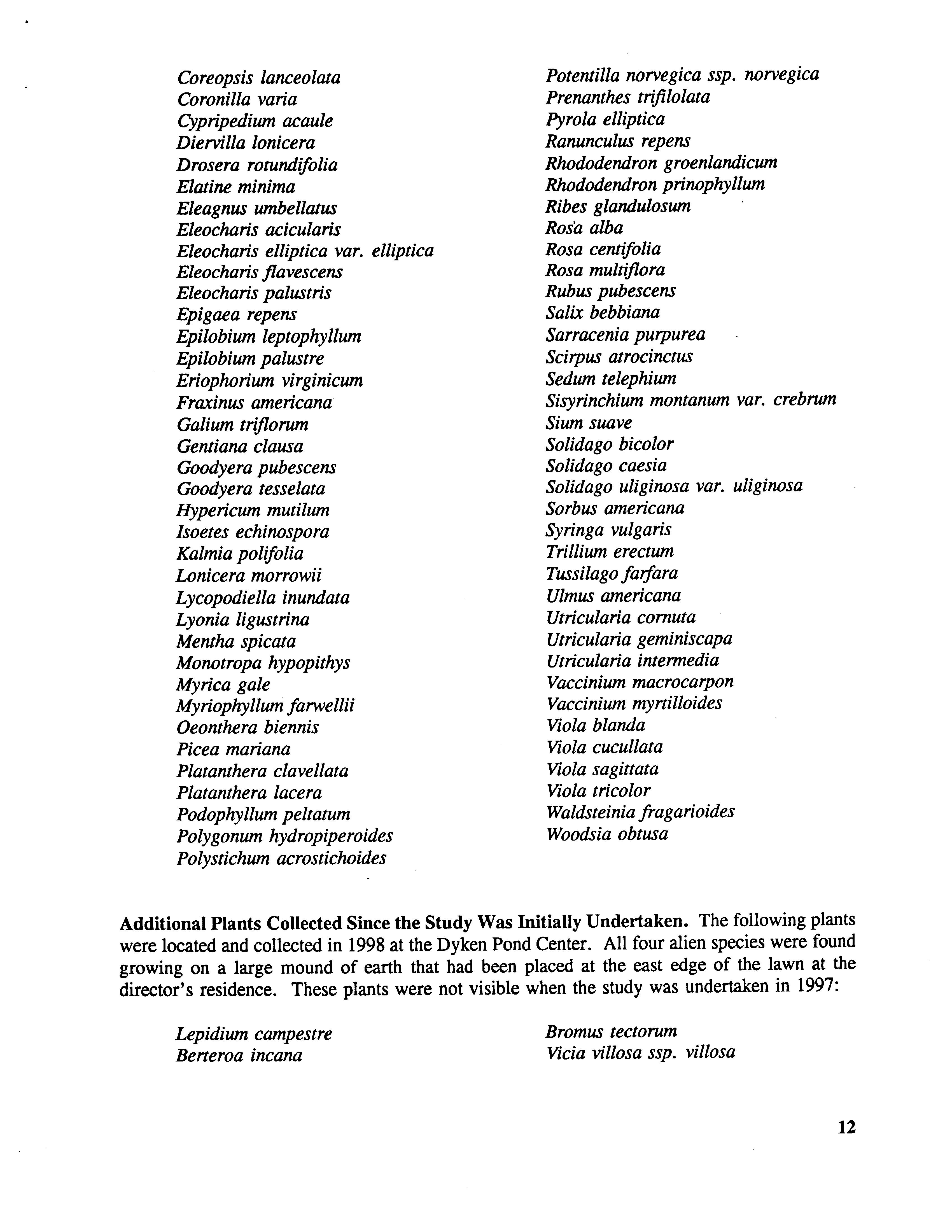 Coreopsis lanceolata
Coronilla varia
Cypripedium acaule
Diervilla lonicera
Drosera rotundifolia
Elatine minima
Eleagnus umbellatus
Eleocharis acicularis
Eleocharis elliptica var. elliptica
Eleocharis flavescens
Eleocharis palustris
Epigaea repens
Epilobium leptophyllum
Epilobium palustre
Eriophorium virginicum
Fraxinus americana
Galium triflorum
Gentiana clausa
Goodyera pubescens
Goodyera tesselata
Hypericum mutilum
Isoetes echinospora
Kalmia polifolia
Lonicera morrowii
Lycopodiella inundata
Lyonia ligustrina
Mentha spicata
Monotropa hypopithys
Myrica gale
Myriophyllum farwellii
Oeonthera biennis
Picea mariana
Platanthera clavellata
Platanthera lacera
Podophyllum peltatum
Polygonum hydropiperoides
Polystichum acrostichoides

Potentilla norvegica ssp. norvegica
Prenanthes trifilolata
Pyrola elliptica
Ranunculus repens
Rhododendron groenlandicum
Rhododendron prinophyllum
Ribes glandulosum
Rosa alba
Rosa centifolia
Rosa multiflora
Rubus pubescens
Salix bebbiana
Sarracenia purpurea
Scirpus atrocinctus
Sedum telephium
Sisyrinchium montanum var. crebrum
Sium suave
Solidago bicolor
Solidago caesia
Solidago uliginosa var. uliginosa
Sorbus americana
Syringa vulgaris
Trillium erectum
Tussilago farfara
Ulmus americana
Utricularia cornuta
Utricularia geminiscapa
Utricularia intermedia
Vaccinium macrocarpon
Vaccinium myrtilloides
Viola blanda
Viola cucullata
Viola sagittata
Viola tricolor
Waldsteinia fragarioides
Woodsia obtusa

Additional Plants Collected Since the Study Was Initially Undertaken. The following plants were located and collected in 1998 at the Dyken Pond Center. All four alien species were found growing on a large mound of earth that had been placed at the east edge of the lawn at the director's residence. These plants were not visible when the study was undertaken in 1997:

Lepidium campestre
Berteroa incana

Bromus tectorum
Vicia villosa ssp. villosa

12